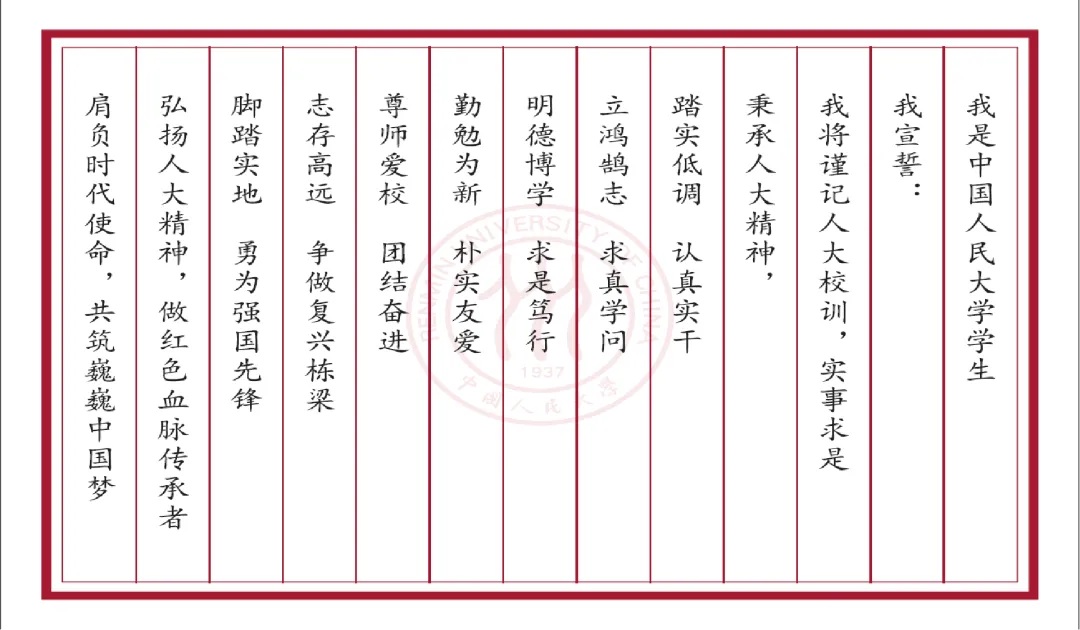 我是中国人民大学学生

我宣誓：

我将谨记人大校训，实事求是

秉承人大精神，

踏实低调　认真实干

立鸿鹄志　求真学问

明德博学　求是笃行

勤勉为新　朴实友爱

尊师爱校　团结奋进

志存高远　争做复兴栋梁

脚踏实地　勇为强国先锋

弘扬人大精神，做红色血脉传承者

肩负时代使命，共筑巍巍中国梦

RENMIN UNIVERSITY OF CHINA
1937
中国人民大学